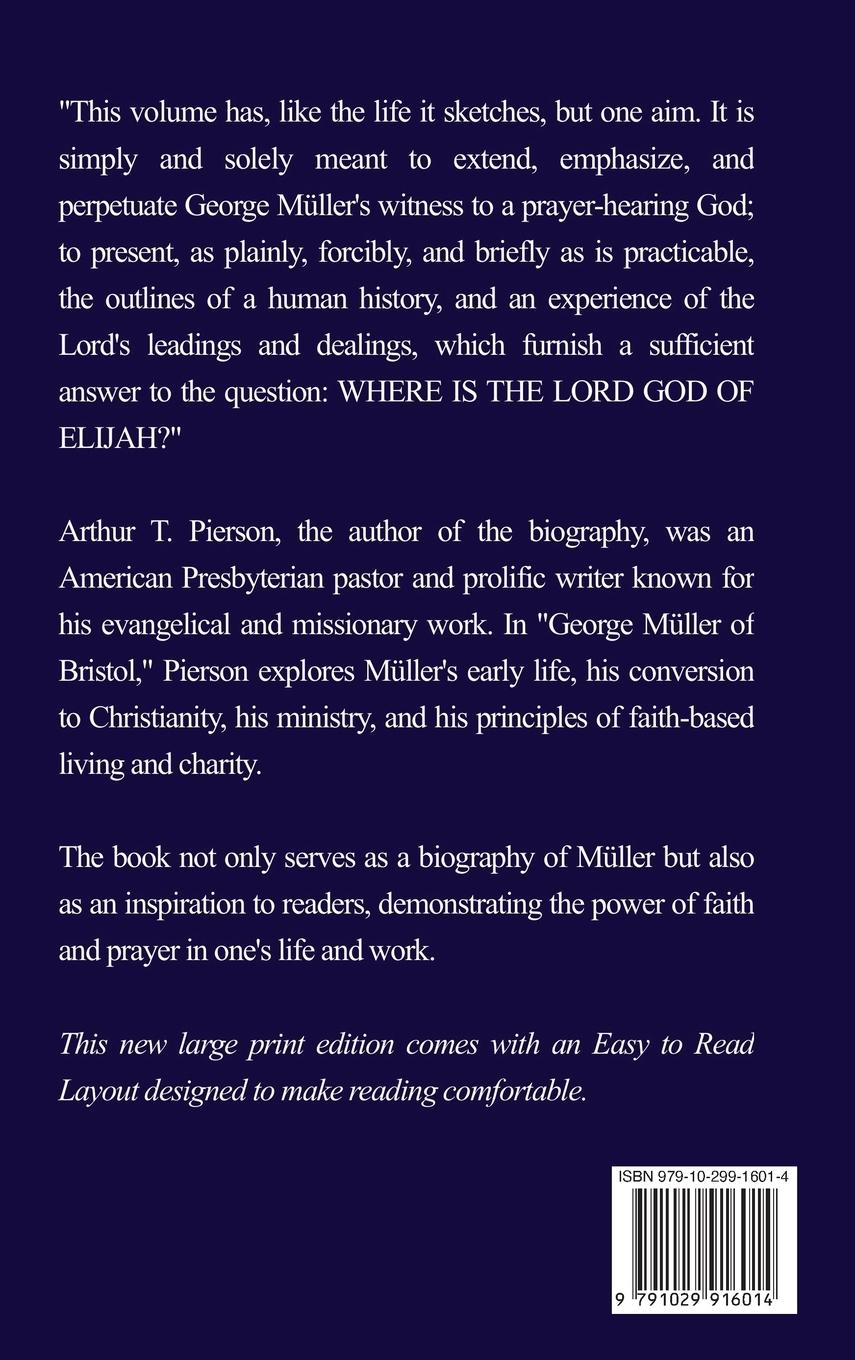 "This volume has, like the life it sketches, but one aim. It is simply and solely meant to extend, emphasize, and perpetuate George Müller's witness to a prayer-hearing God; to present, as plainly, forcibly, and briefly as is practicable, the outlines of a human history, and an experience of the Lord's leadings and dealings, which furnish a sufficient answer to the question: WHERE IS THE LORD GOD OF ELIJAH?"

Arthur T. Pierson, the author of the biography, was an American Presbyterian pastor and prolific writer known for his evangelical and missionary work. In "George Müller of Bristol," Pierson explores Müller's early life, his conversion to Christianity, his ministry, and his principles of faith-based living and charity.

The book not only serves as a biography of Müller but also as an inspiration to readers, demonstrating the power of faith and prayer in one's life and work.

This new large print edition comes with an Easy to Read Layout designed to make reading comfortable.

ISBN 979-10-299-1601-4

9 791029 916014